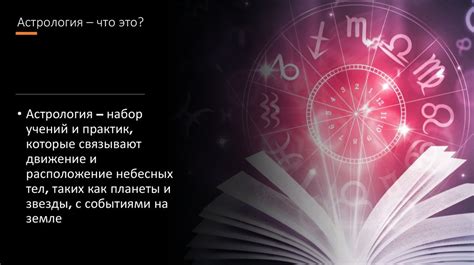 Астрология – что это?

• Астрология – набор учений и практик, которые связывают движение и расположение небесных тел, таких как планеты и звезды, с событиями на земле